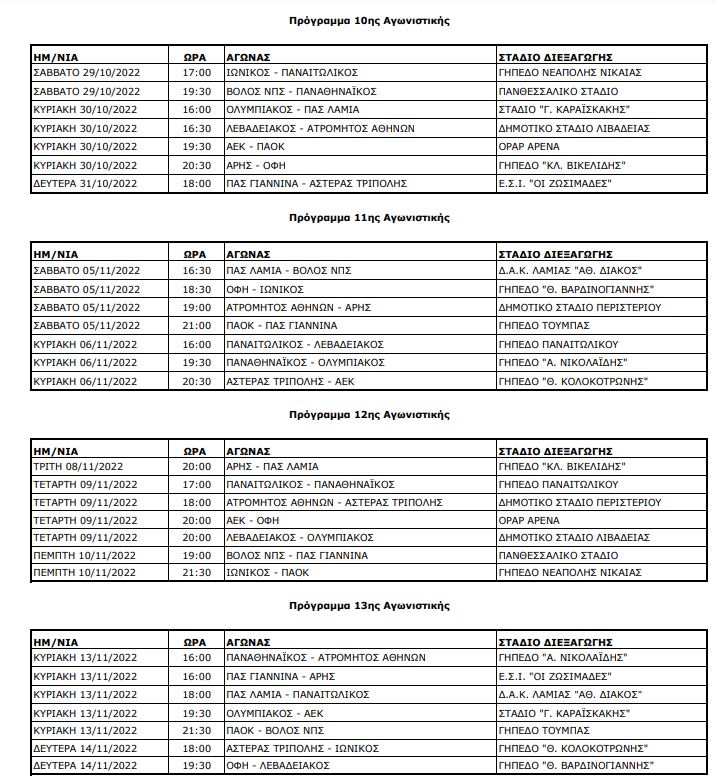 Πρόγραμμα 10ης Αγωνιστικής

| ΗΜ/ΝΙΑ | ΩΡΑ | ΑΓΩΝΑΣ | ΣΤΑΔΙΟ ΔΙΕΞΑΓΩΓΗΣ |
|---|---|---|---|
| ΣΑΒΒΑΤΟ 29/10/2022 | 17:00 | ΙΩΝΙΚΟΣ - ΠΑΝΑΙΤΩΛΙΚΟΣ | ΓΗΠΕΔΟ ΝΕΑΠΟΛΗΣ ΝΙΚΑΙΑΣ |
| ΣΑΒΒΑΤΟ 29/10/2022 | 19:30 | ΒΟΛΟΣ ΝΠΣ - ΠΑΝΑΘΗΝΑΪΚΟΣ | ΠΑΝΘΕΣΣΑΛΙΚΟ ΣΤΑΔΙΟ |
| ΚΥΡΙΑΚΗ 30/10/2022 | 16:00 | ΟΛΥΜΠΙΑΚΟΣ - ΠΑΣ ΛΑΜΙΑ | ΣΤΑΔΙΟ "Γ. ΚΑΡΑΪΣΚΑΚΗΣ" |
| ΚΥΡΙΑΚΗ 30/10/2022 | 16:30 | ΛΕΒΑΔΕΙΑΚΟΣ - ΑΤΡΟΜΗΤΟΣ ΑΘΗΝΩΝ | ΔΗΜΟΤΙΚΟ ΣΤΑΔΙΟ ΛΙΒΑΔΕΙΑΣ |
| ΚΥΡΙΑΚΗ 30/10/2022 | 19:30 | ΑΕΚ - ΠΑΟΚ | ΟΡΑΡ ΑΡΕΝΑ |
| ΚΥΡΙΑΚΗ 30/10/2022 | 20:30 | ΑΡΗΣ - ΟΦΗ | ΓΗΠΕΔΟ "ΚΛ. ΒΙΚΕΛΙΔΗΣ" |
| ΔΕΥΤΕΡΑ 31/10/2022 | 18:00 | ΠΑΣ ΓΙΑΝΝΙΝΑ - ΑΣΤΕΡΑΣ ΤΡΙΠΟΛΗΣ | Ε.Σ.Ι. "ΟΙ ΖΩΣΙΜΑΔΕΣ" |

Πρόγραμμα 11ης Αγωνιστικής

| ΗΜ/ΝΙΑ | ΩΡΑ | ΑΓΩΝΑΣ | ΣΤΑΔΙΟ ΔΙΕΞΑΓΩΓΗΣ |
|---|---|---|---|
| ΣΑΒΒΑΤΟ 05/11/2022 | 16:30 | ΠΑΣ ΛΑΜΙΑ - ΒΟΛΟΣ ΝΠΣ | Δ.Α.Κ. ΛΑΜΙΑΣ "ΑΘ. ΔΙΑΚΟΣ" |
| ΣΑΒΒΑΤΟ 05/11/2022 | 18:30 | ΟΦΗ - ΙΩΝΙΚΟΣ | ΓΗΠΕΔΟ "Θ. ΒΑΡΔΙΝΟΓΙΑΝΝΗΣ" |
| ΣΑΒΒΑΤΟ 05/11/2022 | 19:00 | ΑΤΡΟΜΗΤΟΣ ΑΘΗΝΩΝ - ΑΡΗΣ | ΔΗΜΟΤΙΚΟ ΣΤΑΔΙΟ ΠΕΡΙΣΤΕΡΙΟΥ |
| ΣΑΒΒΑΤΟ 05/11/2022 | 21:00 | ΠΑΟΚ - ΠΑΣ ΓΙΑΝΝΙΝΑ | ΓΗΠΕΔΟ ΤΟΥΜΠΑΣ |
| ΚΥΡΙΑΚΗ 06/11/2022 | 16:00 | ΠΑΝΑΙΤΩΛΙΚΟΣ - ΛΕΒΑΔΕΙΑΚΟΣ | ΓΗΠΕΔΟ ΠΑΝΑΙΤΩΛΙΚΟΥ |
| ΚΥΡΙΑΚΗ 06/11/2022 | 19:30 | ΠΑΝΑΘΗΝΑΪΚΟΣ - ΟΛΥΜΠΙΑΚΟΣ | ΓΗΠΕΔΟ "Α. ΝΙΚΟΛΑΪΔΗΣ" |
| ΚΥΡΙΑΚΗ 06/11/2022 | 20:30 | ΑΣΤΕΡΑΣ ΤΡΙΠΟΛΗΣ - ΑΕΚ | ΓΗΠΕΔΟ "Θ. ΚΟΛΟΚΟΤΡΩΝΗΣ" |

Πρόγραμμα 12ης Αγωνιστικής

| ΗΜ/ΝΙΑ | ΩΡΑ | ΑΓΩΝΑΣ | ΣΤΑΔΙΟ ΔΙΕΞΑΓΩΓΗΣ |
|---|---|---|---|
| ΤΡΙΤΗ 08/11/2022 | 20:00 | ΑΡΗΣ - ΠΑΣ ΛΑΜΙΑ | ΓΗΠΕΔΟ "ΚΛ. ΒΙΚΕΛΙΔΗΣ" |
| ΤΕΤΑΡΤΗ 09/11/2022 | 17:00 | ΠΑΝΑΙΤΩΛΙΚΟΣ - ΠΑΝΑΘΗΝΑΪΚΟΣ | ΓΗΠΕΔΟ ΠΑΝΑΙΤΩΛΙΚΟΥ |
| ΤΕΤΑΡΤΗ 09/11/2022 | 18:00 | ΑΤΡΟΜΗΤΟΣ ΑΘΗΝΩΝ - ΑΣΤΕΡΑΣ ΤΡΙΠΟΛΗΣ | ΔΗΜΟΤΙΚΟ ΣΤΑΔΙΟ ΠΕΡΙΣΤΕΡΙΟΥ |
| ΤΕΤΑΡΤΗ 09/11/2022 | 20:00 | ΑΕΚ - ΟΦΗ | ΟΡΑΡ ΑΡΕΝΑ |
| ΤΕΤΑΡΤΗ 09/11/2022 | 20:00 | ΛΕΒΑΔΕΙΑΚΟΣ - ΟΛΥΜΠΙΑΚΟΣ | ΔΗΜΟΤΙΚΟ ΣΤΑΔΙΟ ΛΙΒΑΔΕΙΑΣ |
| ΠΕΜΠΤΗ 10/11/2022 | 19:00 | ΒΟΛΟΣ ΝΠΣ - ΠΑΣ ΓΙΑΝΝΙΝΑ | ΠΑΝΘΕΣΣΑΛΙΚΟ ΣΤΑΔΙΟ |
| ΠΕΜΠΤΗ 10/11/2022 | 21:30 | ΙΩΝΙΚΟΣ - ΠΑΟΚ | ΓΗΠΕΔΟ ΝΕΑΠΟΛΗΣ ΝΙΚΑΙΑΣ |

Πρόγραμμα 13ης Αγωνιστικής

| ΗΜ/ΝΙΑ | ΩΡΑ | ΑΓΩΝΑΣ | ΣΤΑΔΙΟ ΔΙΕΞΑΓΩΓΗΣ |
|---|---|---|---|
| ΚΥΡΙΑΚΗ 13/11/2022 | 16:00 | ΠΑΝΑΘΗΝΑΪΚΟΣ - ΑΤΡΟΜΗΤΟΣ ΑΘΗΝΩΝ | ΓΗΠΕΔΟ "Α. ΝΙΚΟΛΑΪΔΗΣ" |
| ΚΥΡΙΑΚΗ 13/11/2022 | 16:00 | ΠΑΣ ΓΙΑΝΝΙΝΑ - ΑΡΗΣ | Ε.Σ.Ι. "ΟΙ ΖΩΣΙΜΑΔΕΣ" |
| ΚΥΡΙΑΚΗ 13/11/2022 | 18:00 | ΠΑΣ ΛΑΜΙΑ - ΠΑΝΑΙΤΩΛΙΚΟΣ | Δ.Α.Κ. ΛΑΜΙΑΣ "ΑΘ. ΔΙΑΚΟΣ" |
| ΚΥΡΙΑΚΗ 13/11/2022 | 19:30 | ΟΛΥΜΠΙΑΚΟΣ - ΑΕΚ | ΣΤΑΔΙΟ "Γ. ΚΑΡΑΪΣΚΑΚΗΣ" |
| ΚΥΡΙΑΚΗ 13/11/2022 | 21:30 | ΠΑΟΚ - ΒΟΛΟΣ ΝΠΣ | ΓΗΠΕΔΟ ΤΟΥΜΠΑΣ |
| ΔΕΥΤΕΡΑ 14/11/2022 | 18:00 | ΑΣΤΕΡΑΣ ΤΡΙΠΟΛΗΣ - ΙΩΝΙΚΟΣ | ΓΗΠΕΔΟ "Θ. ΚΟΛΟΚΟΤΡΩΝΗΣ" |
| ΔΕΥΤΕΡΑ 14/11/2022 | 19:30 | ΟΦΗ - ΛΕΒΑΔΕΙΑΚΟΣ | ΓΗΠΕΔΟ "Θ. ΒΑΡΔΙΝΟΓΙΑΝΝΗΣ" |